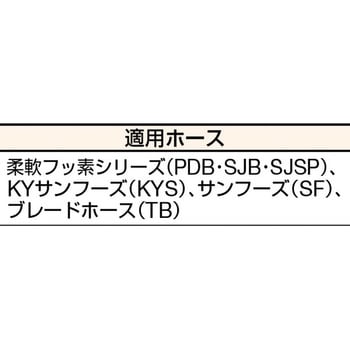 | 適用ホース |
|---|
| 柔軟フッ素シリーズ(PDB・SJB・SJSP)、KYサンフーズ(KYS)、サンフーズ(SF)、ブレードホース(TB) |